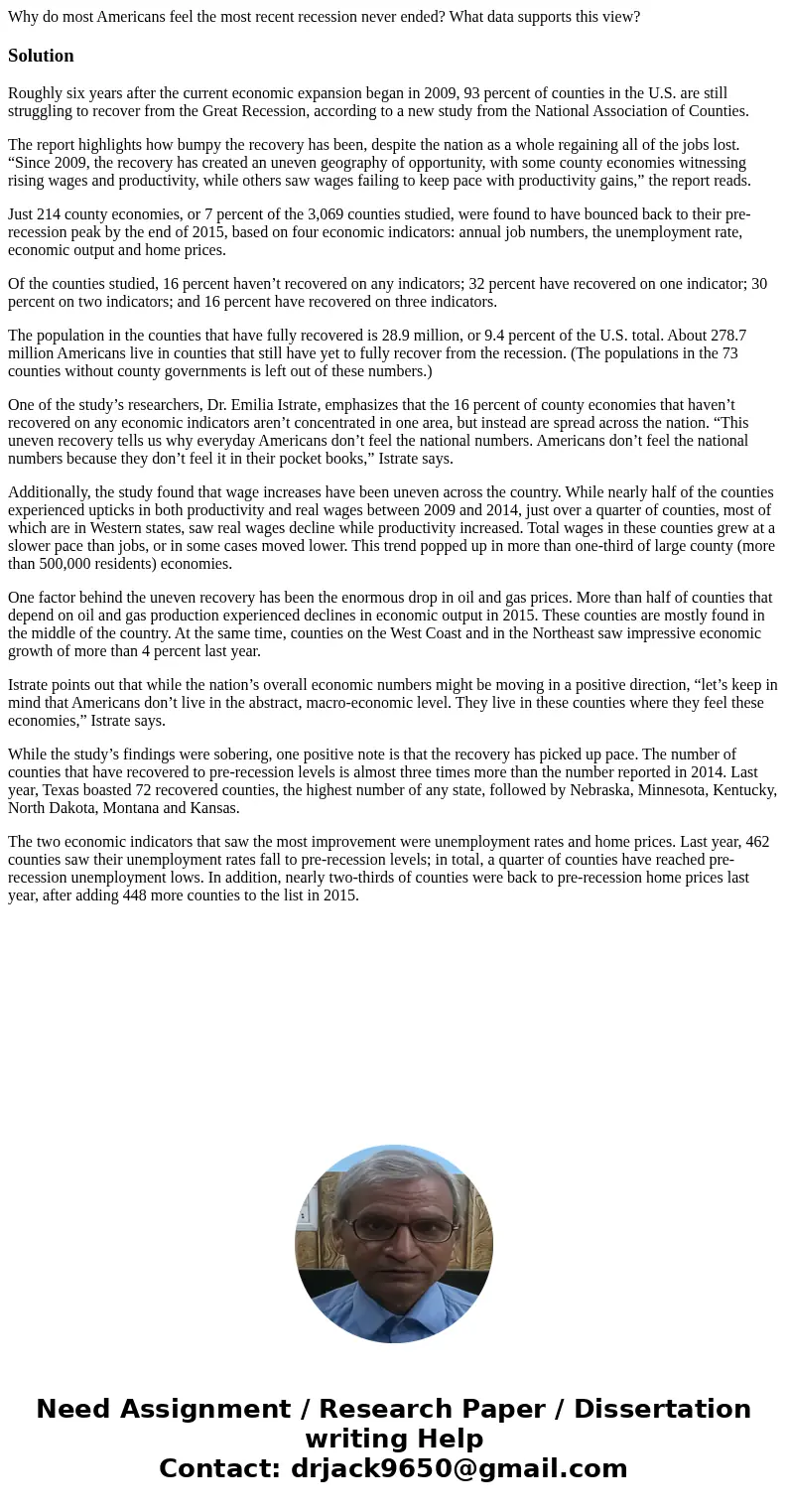 Why do most Americans feel the most recent recession never ended? What data supports this view?

Solution

Roughly six years after the current economic expansion began in 2009, 93 percent of counties in the U.S. are still struggling to recover from the Great Recession, according to a new study from the National Association of Counties.

The report highlights how bumpy the recovery has been, despite the nation as a whole regaining all of the jobs lost. “Since 2009, the recovery has created an uneven geography of opportunity, with some county economies witnessing rising wages and productivity, while others saw wages failing to keep pace with productivity gains,” the report reads.

Just 214 county economies, or 7 percent of the 3,069 counties studied, were found to have bounced back to their pre-recession peak by the end of 2015, based on four economic indicators: annual job numbers, the unemployment rate, economic output and home prices.

Of the counties studied, 16 percent haven’t recovered on any indicators; 32 percent have recovered on one indicator; 30 percent on two indicators; and 16 percent have recovered on three indicators.

The population in the counties that have fully recovered is 28.9 million, or 9.4 percent of the U.S. total. About 278.7 million Americans live in counties that still have yet to fully recover from the recession. (The populations in the 73 counties without county governments is left out of these numbers.)

One of the study’s researchers, Dr. Emilia Istrate, emphasizes that the 16 percent of county economies that haven’t recovered on any economic indicators aren’t concentrated in one area, but instead are spread across the nation. “This uneven recovery tells us why everyday Americans don’t feel the national numbers. Americans don’t feel the national numbers because they don’t feel it in their pocket books,” Istrate says.

Additionally, the study found that wage increases have been uneven across the country. While nearly half of the counties experienced upticks in both productivity and real wages between 2009 and 2014, just over a quarter of counties, most of which are in Western states, saw real wages decline while productivity increased. Total wages in these counties grew at a slower pace than jobs, or in some cases moved lower. This trend popped up in more than one-third of large county (more than 500,000 residents) economies.

One factor behind the uneven recovery has been the enormous drop in oil and gas prices. More than half of counties that depend on oil and gas production experienced declines in economic output in 2015. These counties are mostly found in the middle of the country. At the same time, counties on the West Coast and in the Northeast saw impressive economic growth of more than 4 percent last year.

Istrate points out that while the nation’s overall economic numbers might be moving in a positive direction, “let’s keep in mind that Americans don’t live in the abstract, macro-economic level. They live in these counties where they feel these economies,” Istrate says.

While the study’s findings were sobering, one positive note is that the recovery has picked up pace. The number of counties that have recovered to pre-recession levels is almost three times more than the number reported in 2014. Last year, Texas boasted 72 recovered counties, the highest number of any state, followed by Nebraska, Minnesota, Kentucky, North Dakota, Montana and Kansas.

The two economic indicators that saw the most improvement were unemployment rates and home prices. Last year, 462 counties saw their unemployment rates fall to pre-recession levels; in total, a quarter of counties have reached pre-recession unemployment lows. In addition, nearly two-thirds of counties were back to pre-recession home prices last year, after adding 448 more counties to the list in 2015.

Need Assignment / Research Paper / Dissertation writing Help
Contact: drjack9650@gmail.com